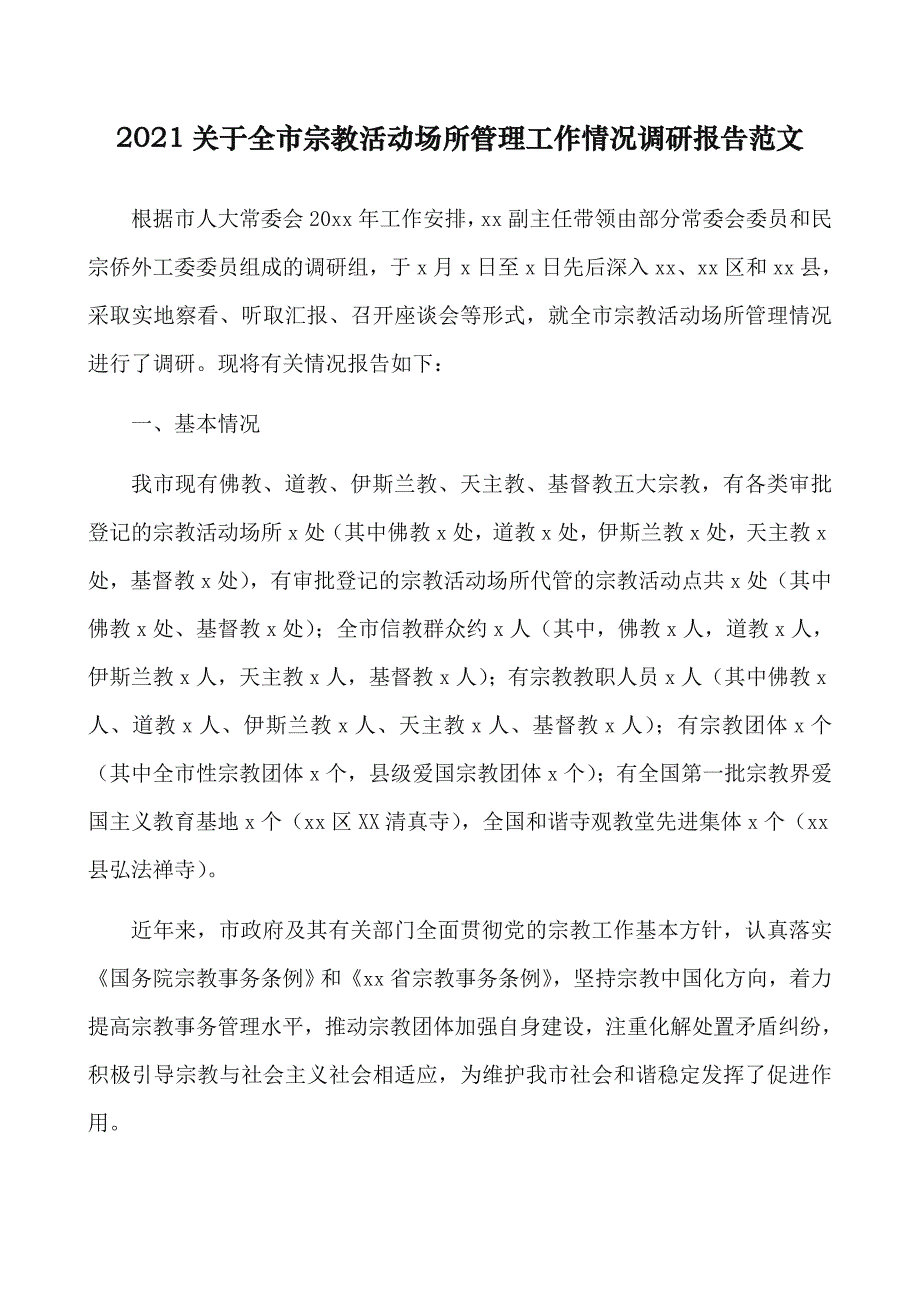 2021 关于全市宗教活动场所管理工作情况调研报告范文

根据市人大常委会 20xx 年工作安排，xx 副主任带领由部分常委会委员和民宗侨外工委委员组成的调研组，于 x 月 x 日至 x 日先后深入 xx、xx 区和 xx 县，采取实地察看、听取汇报、召开座谈会等形式，就全市宗教活动场所管理情况进行了调研。现将有关情况报告如下：

一、基本情况

我市现有佛教、道教、伊斯兰教、天主教、基督教五大宗教，有各类审批登记的宗教活动场所 x 处（其中佛教 x 处，道教 x 处，伊斯兰教 x 处，天主教 x 处，基督教 x 处），有审批登记的宗教活动场所代管的宗教活动点共 x 处（其中佛教 x 处、基督教 x 处）；全市信教群众约 x 人（其中，佛教 x 人，道教 x 人，伊斯兰教 x 人，天主教 x 人，基督教 x 人）；有宗教教职人员 x 人（其中佛教 x 人、道教 x 人、伊斯兰教 x 人、天主教 x 人、基督教 x 人）；有宗教团体 x 个（其中全市性宗教团体 x 个，县级爱国宗教团体 x 个）；有全国第一批宗教界爱国主义教育基地 x 个（xx 区 XX 清真寺），全国和谐寺观教堂先进集体 x 个（xx 县弘法禅寺）。

近年来，市政府及其有关部门全面贯彻党的宗教工作基本方针，认真落实《国务院宗教事务条例》和《xx 省宗教事务条例》，坚持宗教中国化方向，着力提高宗教事务管理水平，推动宗教团体加强自身建设，注重化解处置矛盾纠纷，积极引导宗教与社会主义社会相适应，为维护我市社会和谐稳定发挥了促进作用。